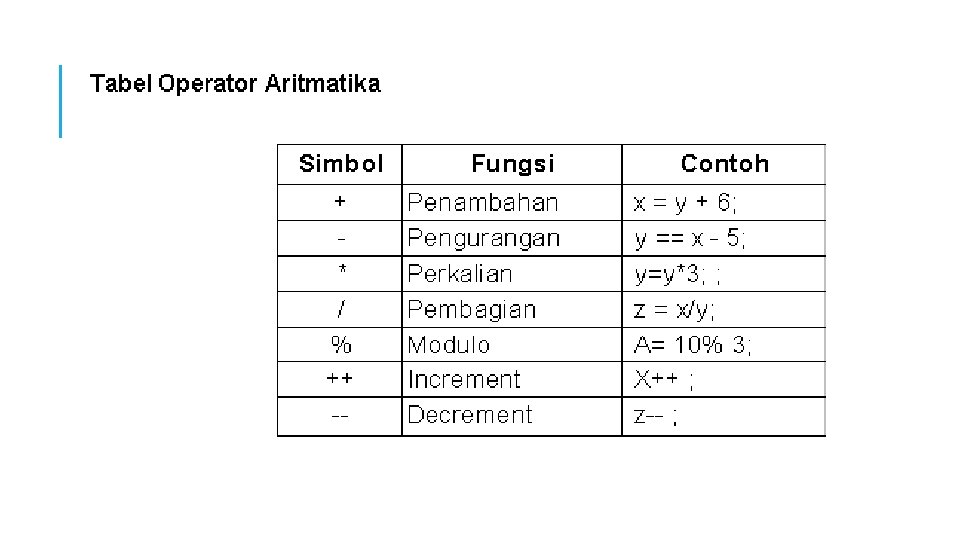 Tabel Operator Aritmatika

| Simbol | Fungsi | Contoh |
|---|---|---|
| + | Penambahan | x = y + 6; |
| - | Pengurangan | y == x - 5; |
| * | Perkalian | y=y*3; ; |
| / | Pembagian | z = x/y; |
| % | Modulo | A= 10% 3; |
| ++ | Increment | X++ ; |
| -- | Decrement | z-- ; |